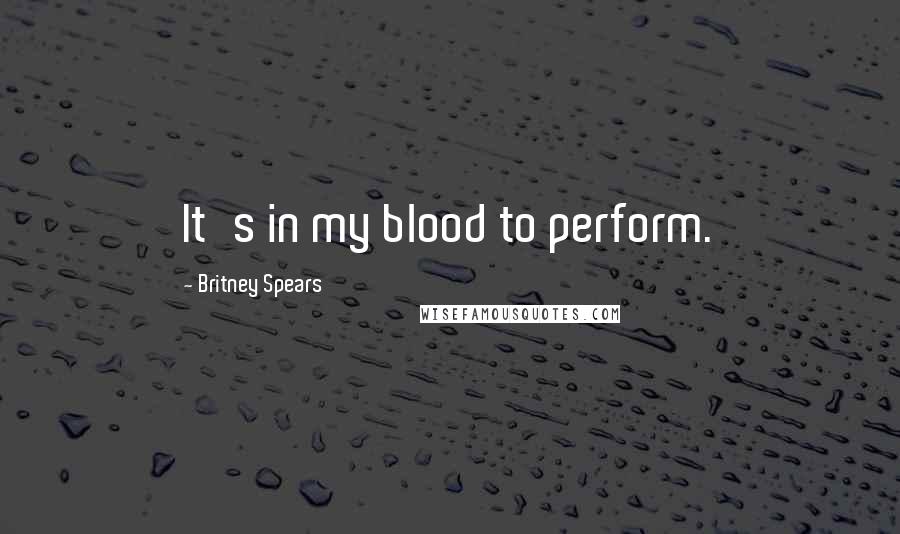 It s in my blood to perform.

- Britney Spears

WISEFAMOUSQUOTES.COM